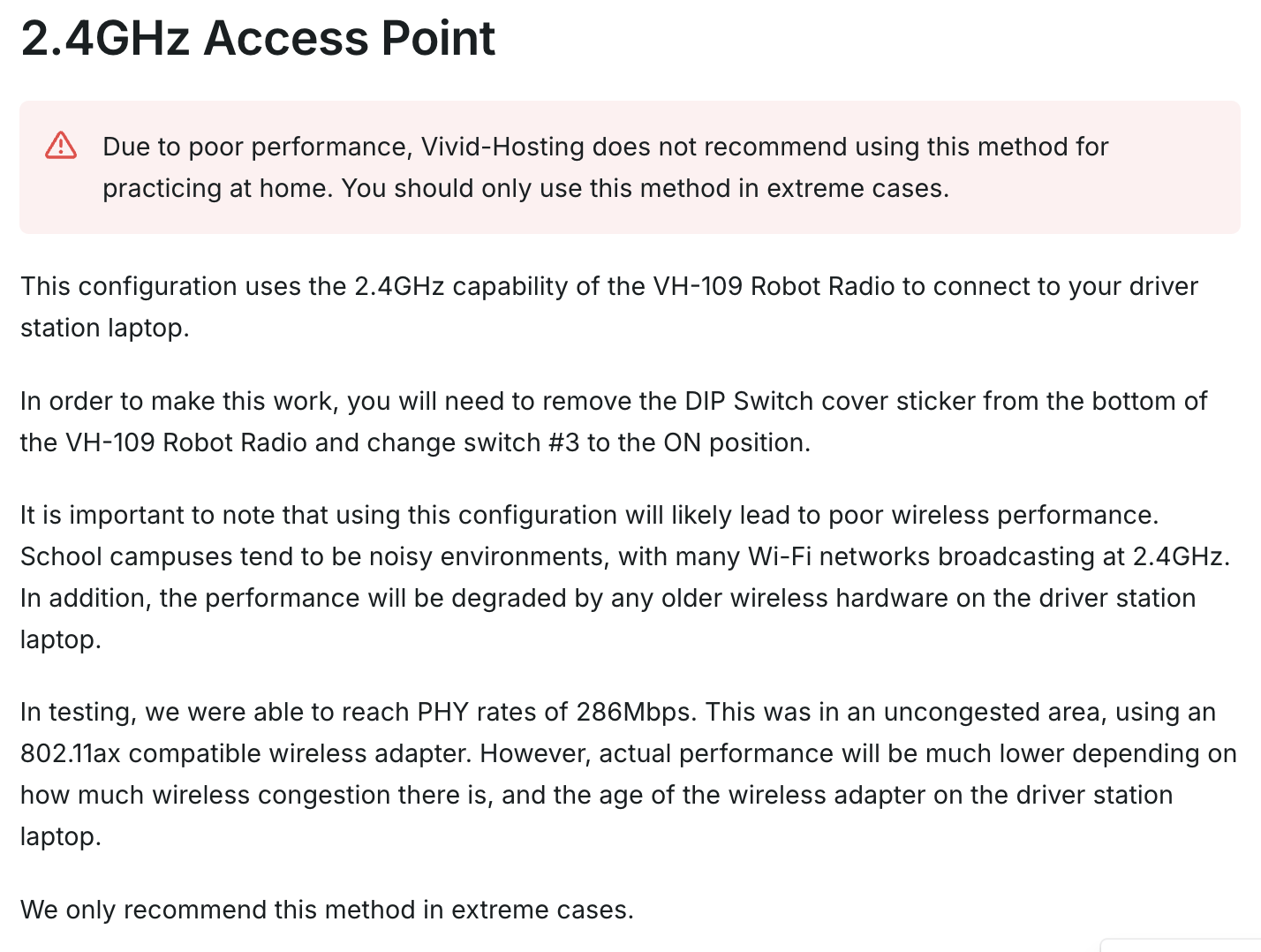 2.4GHz Access Point

Due to poor performance, Vivid-Hosting does not recommend using this method for practicing at home. You should only use this method in extreme cases.

This configuration uses the 2.4GHz capability of the VH-109 Robot Radio to connect to your driver station laptop.

In order to make this work, you will need to remove the DIP Switch cover sticker from the bottom of the VH-109 Robot Radio and change switch #3 to the ON position.

It is important to note that using this configuration will likely lead to poor wireless performance. School campuses tend to be noisy environments, with many Wi-Fi networks broadcasting at 2.4GHz. In addition, the performance will be degraded by any older wireless hardware on the driver station laptop.

In testing, we were able to reach PHY rates of 286Mbps. This was in an uncongested area, using an 802.11ax compatible wireless adapter. However, actual performance will be much lower depending on how much wireless congestion there is, and the age of the wireless adapter on the driver station laptop.

We only recommend this method in extreme cases.